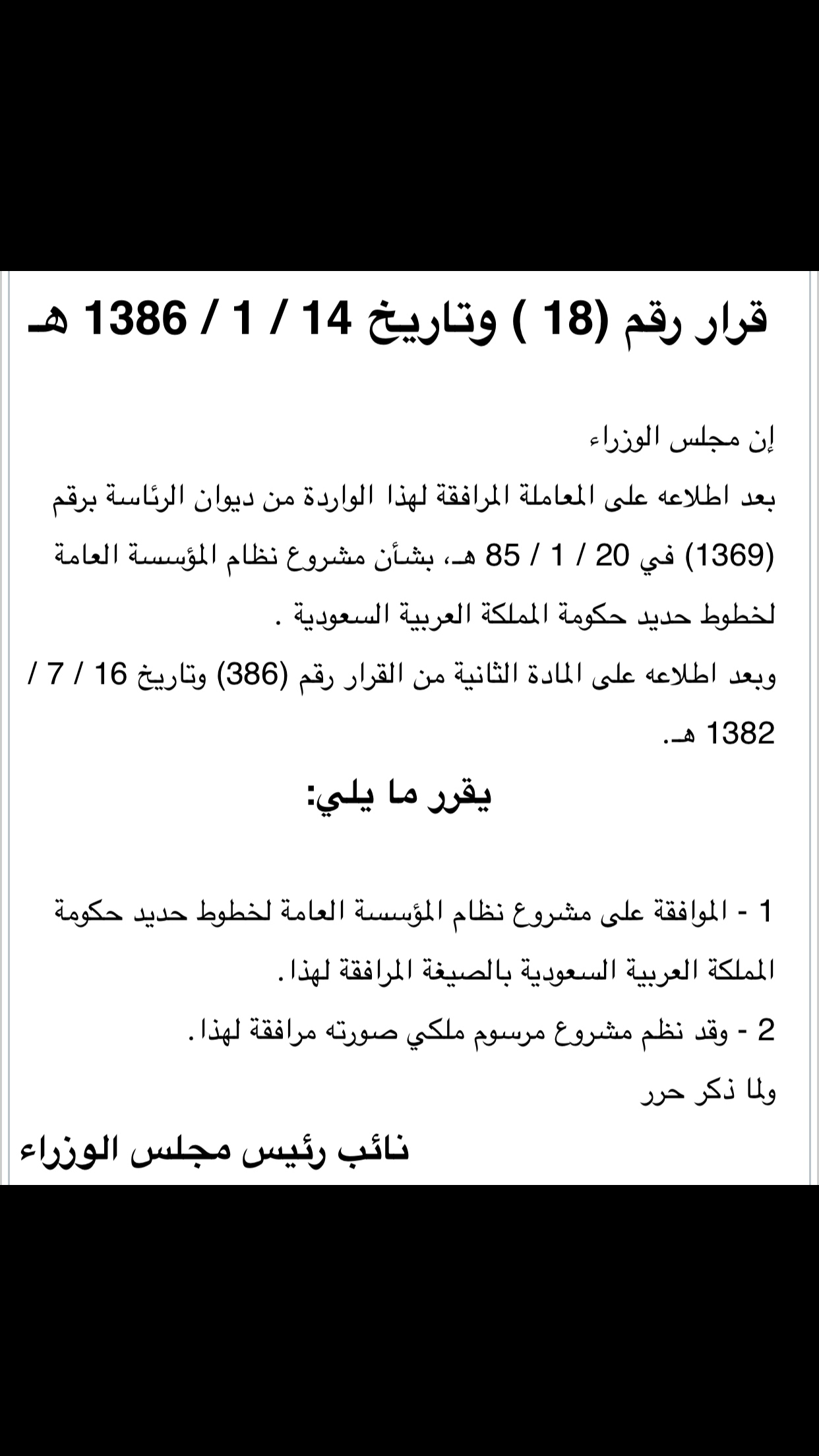 قرار رقم (18 ) وتاريخ 14 / 1 / 1386 هـ

إن مجلس الوزراء

بعد اطلاعه على المعاملة المرافقة لهذا الواردة من ديوان الرئاسة برقم (1369) في 20 / 1 / 85 هـ، بشأن مشروع نظام المؤسسة العامة لخطوط حديد حكومة المملكة العربية السعودية .

وبعد اطلاعه على المادة الثانية من القرار رقم (386) وتاريخ 16 / 7 / 1382 هـ.

يقرر ما يلي:

1 - الموافقة على مشروع نظام المؤسسة العامة لخطوط حديد حكومة المملكة العربية السعودية بالصيغة المرافقة لهذا.

2 - وقد نظم مشروع مرسوم ملكي صورته مرافقة لهذا.

ولما ذكر حرر

نائب رئيس مجلس الوزراء